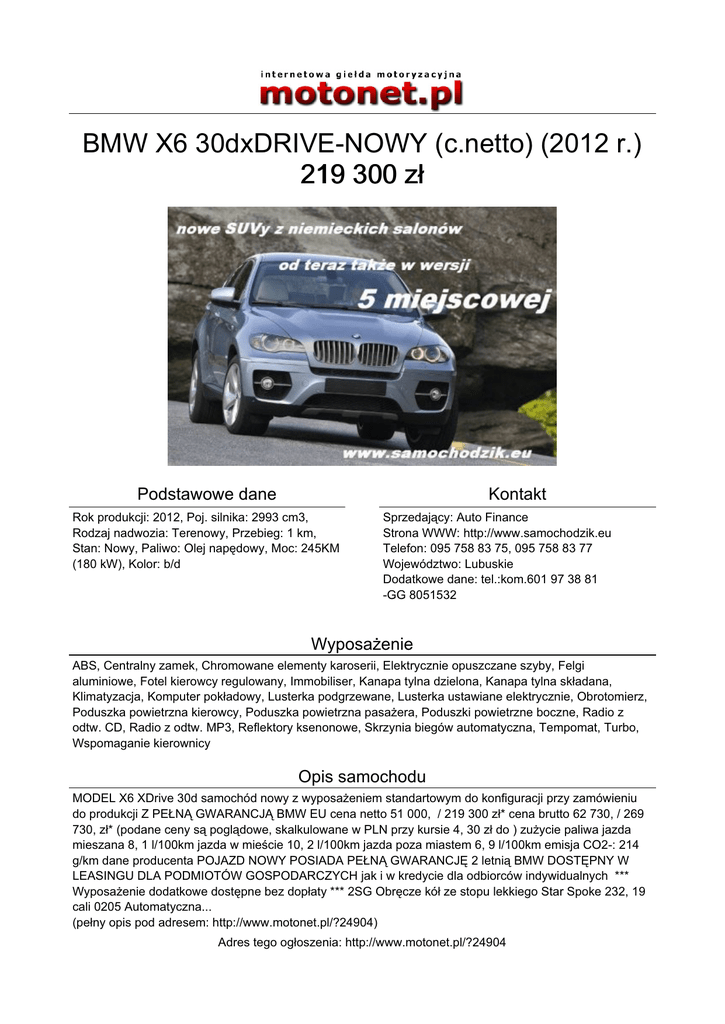 internetowa giełda motoryzacyjna
motonet.pl

BMW X6 30dxDRIVE-NOWY (c.netto) (2012 r.)
219 300 zł

nowe SUVy z niemieckich salonów
od teraz także w wersji
5 miejscowej
www.samochodzik.eu

Podstawowe dane

Rok produkcji: 2012, Poj. silnika: 2993 cm3, Rodzaj nadwozia: Terenowy, Przebieg: 1 km, Stan: Nowy, Paliwo: Olej napędowy, Moc: 245KM (180 kW), Kolor: b/d

Kontakt

Sprzedający: Auto Finance
Strona WWW: http://www.samochodzik.eu
Telefon: 095 758 83 75, 095 758 83 77
Województwo: Lubuskie
Dodatkowe dane: tel.:kom.601 97 38 81 -GG 8051532

Wyposażenie

ABS, Centralny zamek, Chromowane elementy karoserii, Elektrycznie opuszczane szyby, Felgi aluminiowe, Fotel kierowcy regulowany, Immobiliser, Kanapa tylna dzielona, Kanapa tylna składana, Klimatyzacja, Komputer pokładowy, Lusterka podgrzewane, Lusterka ustawiane elektrycznie, Obrotomierz, Poduszka powietrzna kierowcy, Poduszka powietrzna pasażera, Poduszki powietrzne boczne, Radio z odtw. CD, Radio z odtw. MP3, Reflektory ksenonowe, Skrzynia biegów automatyczna, Tempomat, Turbo, Wspomaganie kierownicy

Opis samochodu

MODEL X6 XDrive 30d samochód nowy z wyposażeniem standartowym do konfiguracji przy zamówieniu do produkcji Z PEŁNĄ GWARANCJĄ BMW EU cena netto 51 000, / 219 300 zł* cena brutto 62 730, / 269 730, zł* (podane ceny są poglądowe, skalkulowane w PLN przy kursie 4, 30 zł do ) zużycie paliwa jazda mieszana 8, 1 l/100km jazda w mieście 10, 2 l/100km jazda poza miastem 6, 9 l/100km emisja CO2-: 214 g/km dane producenta POJAZD NOWY POSIADA PEŁNĄ GWARANCJĘ 2 letnią BMW DOSTĘPNY W LEASINGU DLA PODMIOTÓW GOSPODARCZYCH jak i w kredycie dla odbiorców indywidualnych *** Wyposażenie dodatkowe dostępne bez dopłaty *** 2SG Obręcze kół ze stopu lekkiego Star Spoke 232, 19 cali 0205 Automatyczna...
(pełny opis pod adresem: http://www.motonet.pl/?24904)

Adres tego ogłoszenia: http://www.motonet.pl/?24904